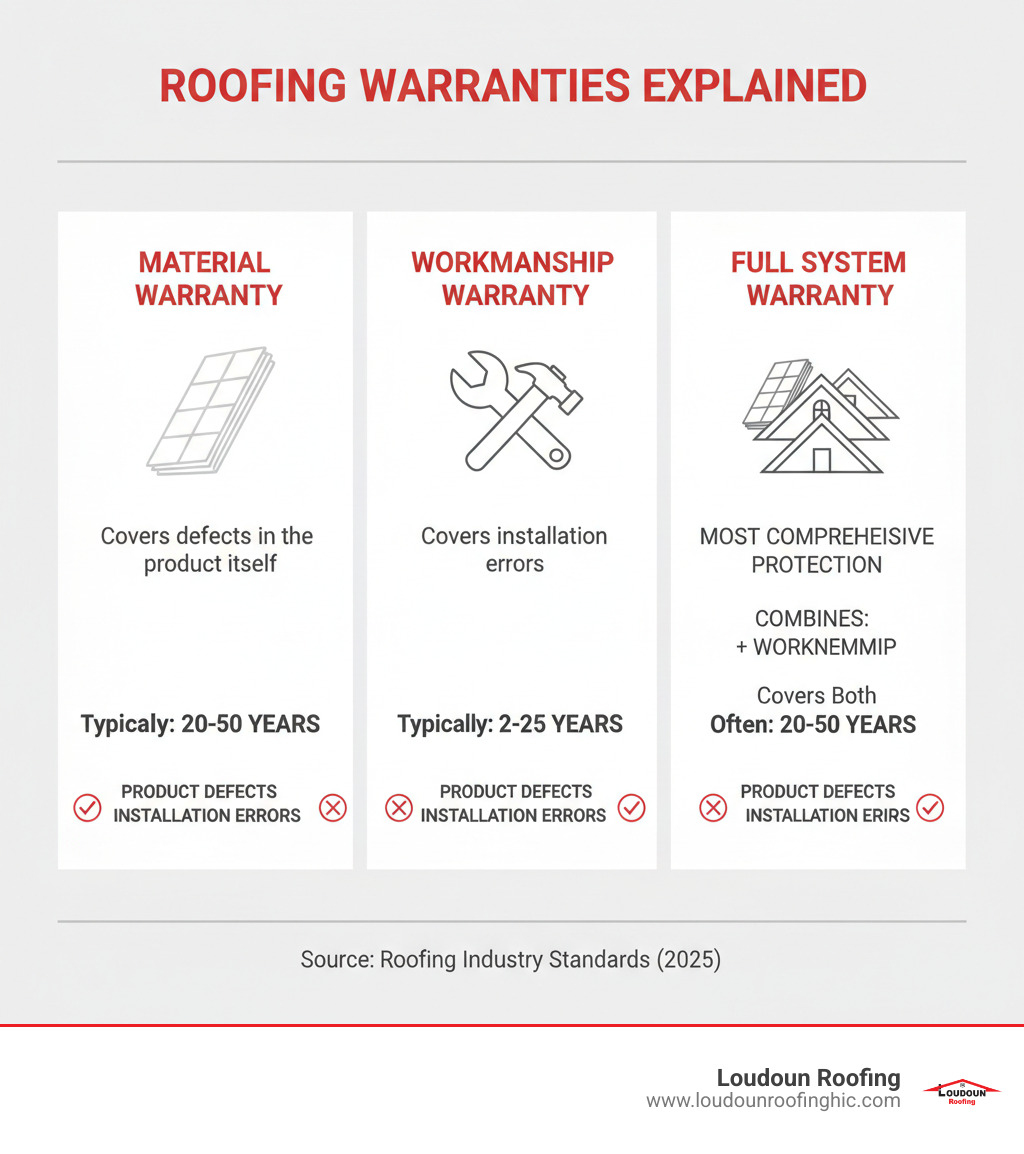 ROOFING WARRANTIES EXPLAINED

MATERIAL WARRANTY

Covers defects in the product itself

Typicaly: 20-50 YEARS

PRODUCT DEFECTS
INSTALLATION ERRORS

WORKMANSHIP WARRANTY

Covers installation errors

Typically: 2-25 YEARS

PRODUCT DEFECTS
INSTALLATION ERRORS

FULL SYSTEM WARRANTY

MOST COMPREHEISIVE PROTECTION

COMBINES:
+ WORKNEMMIP

Covers Both
Often: 20-50 YEARS

PRODUCT DEFECTS
INSTALLATION ERIRS

Source: Roofing Industry Standards (2025)

Loudoun Roofing
www.loudounroofinghic.com

LOUDOUN Roofing